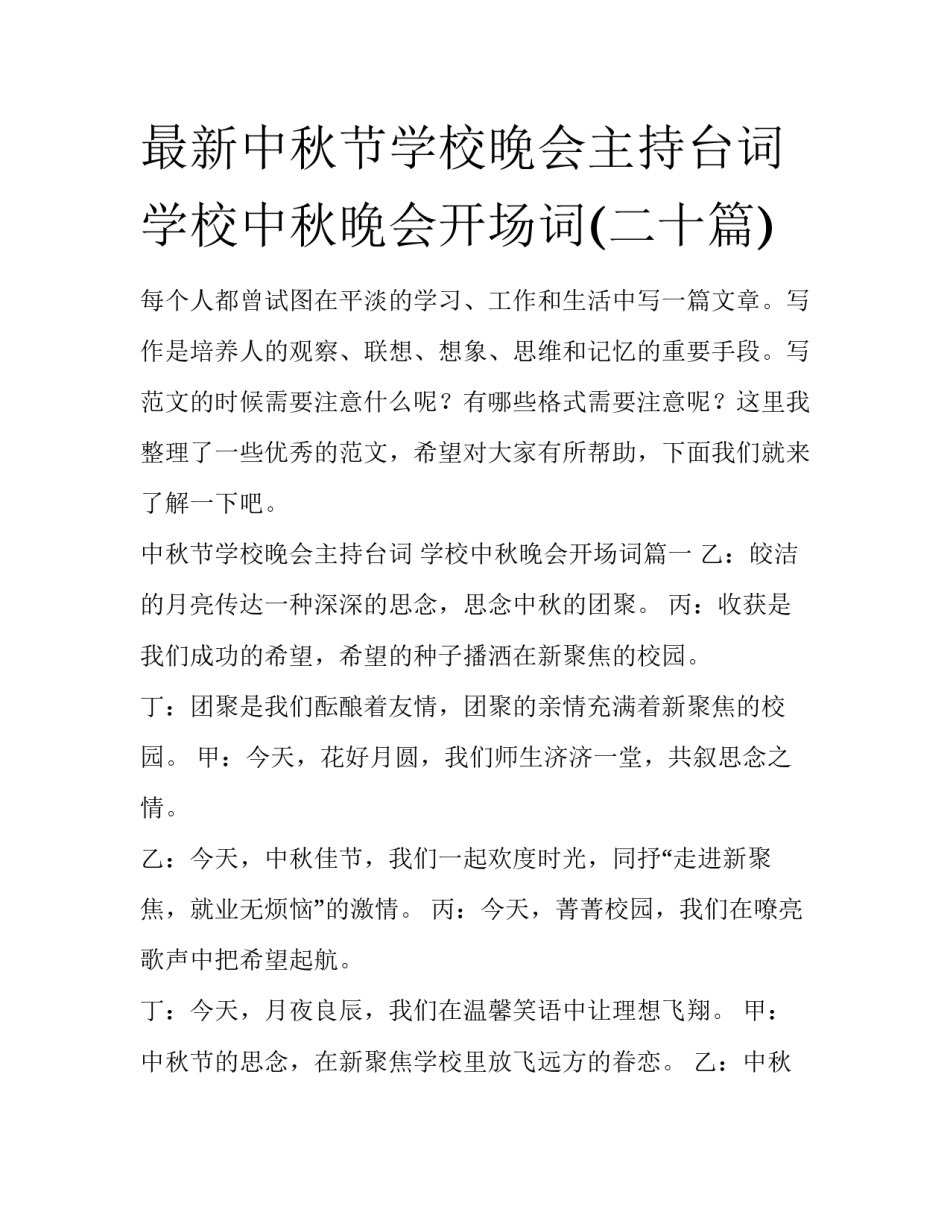 最新中秋节学校晚会主持台词 学校中秋晚会开场词(二十篇)

每个人都曾试图在平淡的学习、工作和生活中写一篇文章。写作是培养人的观察、联想、想象、思维和记忆的重要手段。写范文的时候需要注意什么呢？有哪些格式需要注意呢？这里我整理了一些优秀的范文，希望对大家有所帮助，下面我们就来了解一下吧。

中秋节学校晚会主持台词 学校中秋晚会开场词篇一 乙：皎洁的月亮传达一种深深的思念，思念中秋的团聚。 丙：收获是我们成功的希望，希望的种子播洒在新聚焦的校园。

丁：团聚是我们酝酿着友情，团聚的亲情充满着新聚焦的校园。 甲：今天，花好月圆，我们师生济济一堂，共叙思念之情。

乙：今天，中秋佳节，我们一起欢度时光，同抒“走进新聚焦，就业无烦恼”的激情。 丙：今天，菁菁校园，我们在嘹亮歌声中把希望起航。

丁：今天，月夜良辰，我们在温馨笑语中让理想飞翔。 甲：中秋节的思念，在新聚焦学校里放飞远方的眷恋。 乙：中秋